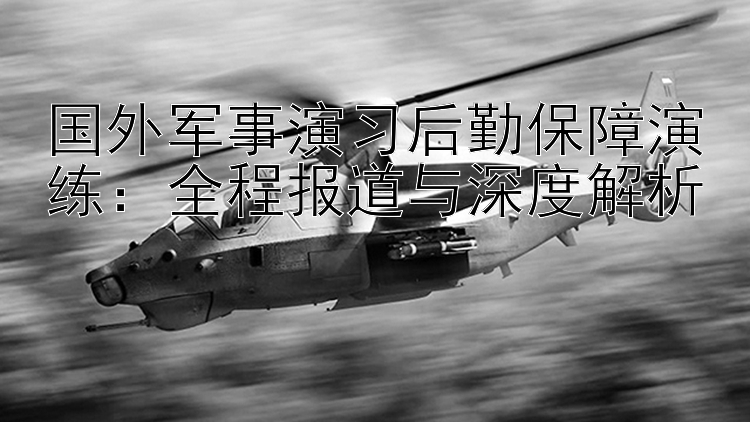 国外军事演习后勤保障演练：全程报道与深度解析